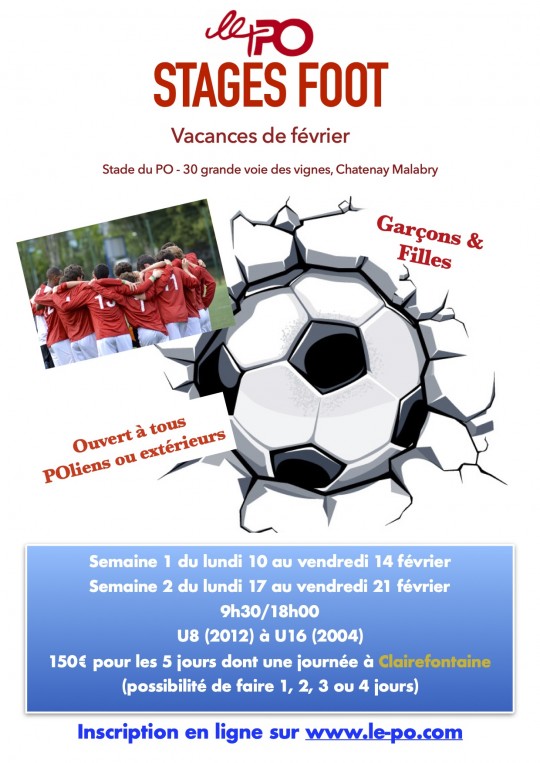 le PO
STAGES FOOT

Vacances de février

Stade du PO - 30 grande voie des vignes, Chatenay Malabry

Garçons & Filles

Ouvert à tous POliens ou extérieurs

Semaine 1 du lundi 10 au vendredi 14 février
Semaine 2 du lundi 17 au vendredi 21 février
9h30/18h00
U8 (2012) à U16 (2004)
150€ pour les 5 jours dont une journée à Clairefontaine
(possibilité de faire 1, 2, 3 ou 4 jours)

Inscription en ligne sur www.le-po.com